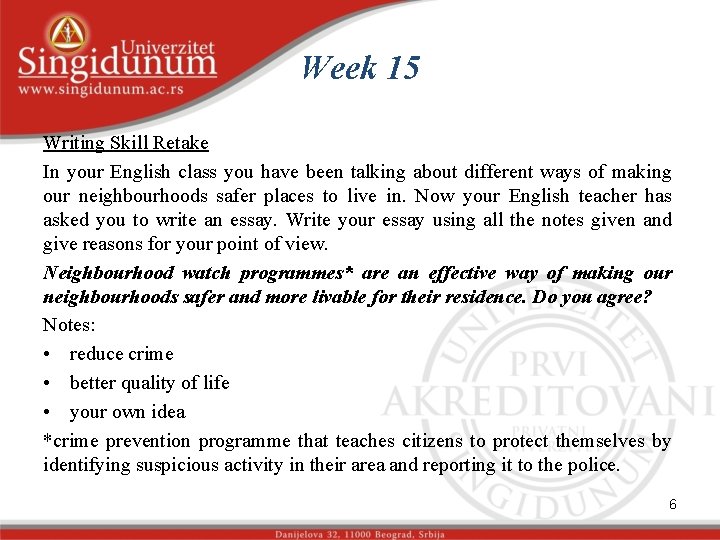 Univerzitet
Singidunum
www.singidunum.ac.rs

Week 15

Writing Skill Retake

In your English class you have been talking about different ways of making our neighbourhoods safer places to live in. Now your English teacher has asked you to write an essay. Write your essay using all the notes given and give reasons for your point of view.

Neighbourhood watch programmes* are an effective way of making our neighbourhoods safer and more livable for their residence. Do you agree?

Notes:

• reduce crime
• better quality of life
• your own idea

*crime prevention programme that teaches citizens to protect themselves by identifying suspicious activity in their area and reporting it to the police.

UNIVERZITET PRVI AKREDITOVANI PRIVATNI SINGIDUNUM

6

Danijelova 32, 11000 Beograd, Srbija